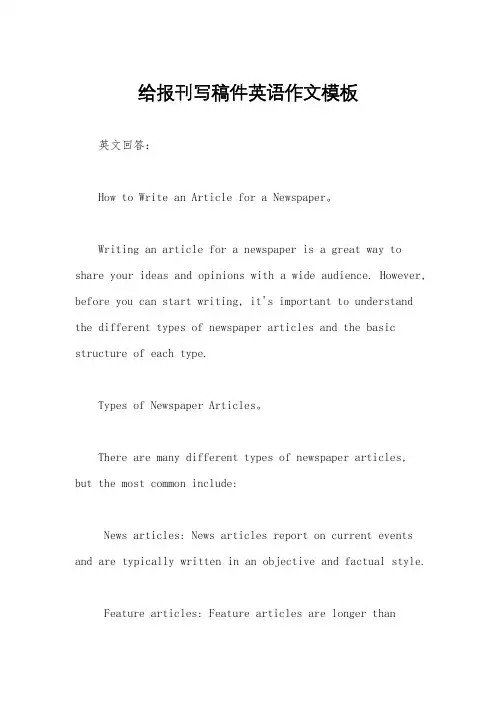 给报刊写稿件英语作文模板

英文回答:

How to Write an Article for a Newspaper。

Writing an article for a newspaper is a great way to share your ideas and opinions with a wide audience. However, before you can start writing, it's important to understand the different types of newspaper articles and the basic structure of each type.

Types of Newspaper Articles。

There are many different types of newspaper articles, but the most common include:

News articles: News articles report on current events and are typically written in an objective and factual style.

Feature articles: Feature articles are longer than